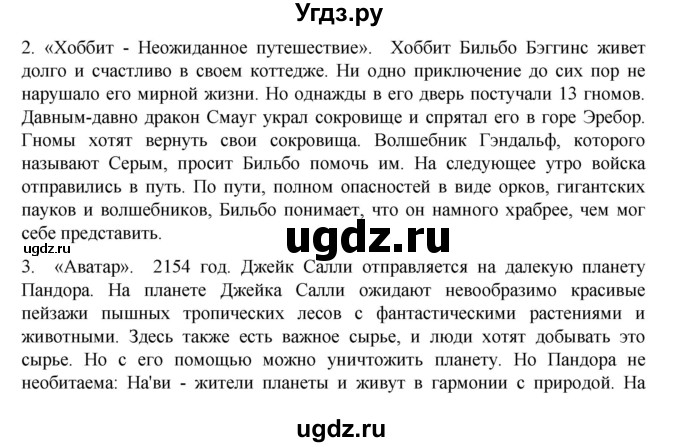 Угдз.ру

2. «Хоббит - Неожиданное путешествие». Хоббит Бильбо Бэггинс живет долго и счастливо в своем коттедже. Ни одно приключение до сих пор не нарушало его мирной жизни. Но однажды в его дверь постучали 13 гномов. Давным-давно дракон Смауг украл сокровище и спрятал его в горе Эребор. Гномы хотят вернуть свои сокровища. Волшебник Гэндальф, которого называют Серым, просит Бильбо помочь им. На следующее утро войска отправились в путь. По пути, полном опасностей в виде орков, гигантских пауков и волшебников, Бильбо понимает, что он намного храбрее, чем мог себе представить.

ugdz.ru

ugdz.ru

3. «Аватар». 2154 год. Джейк Салли отправляется на далекую планету Пандора. На планете Джейка Салли ожидают невообразимо красивые пейзажи пышных тропических лесов с фантастическими растениями и животными. Здесь также есть важное сырье, и люди хотят добывать это сырье. Но с его помощью можно уничтожить планету. Но Пандора не необитаема: На'ви - жители планеты и живут в гармонии с природой. На

ugdz.ru